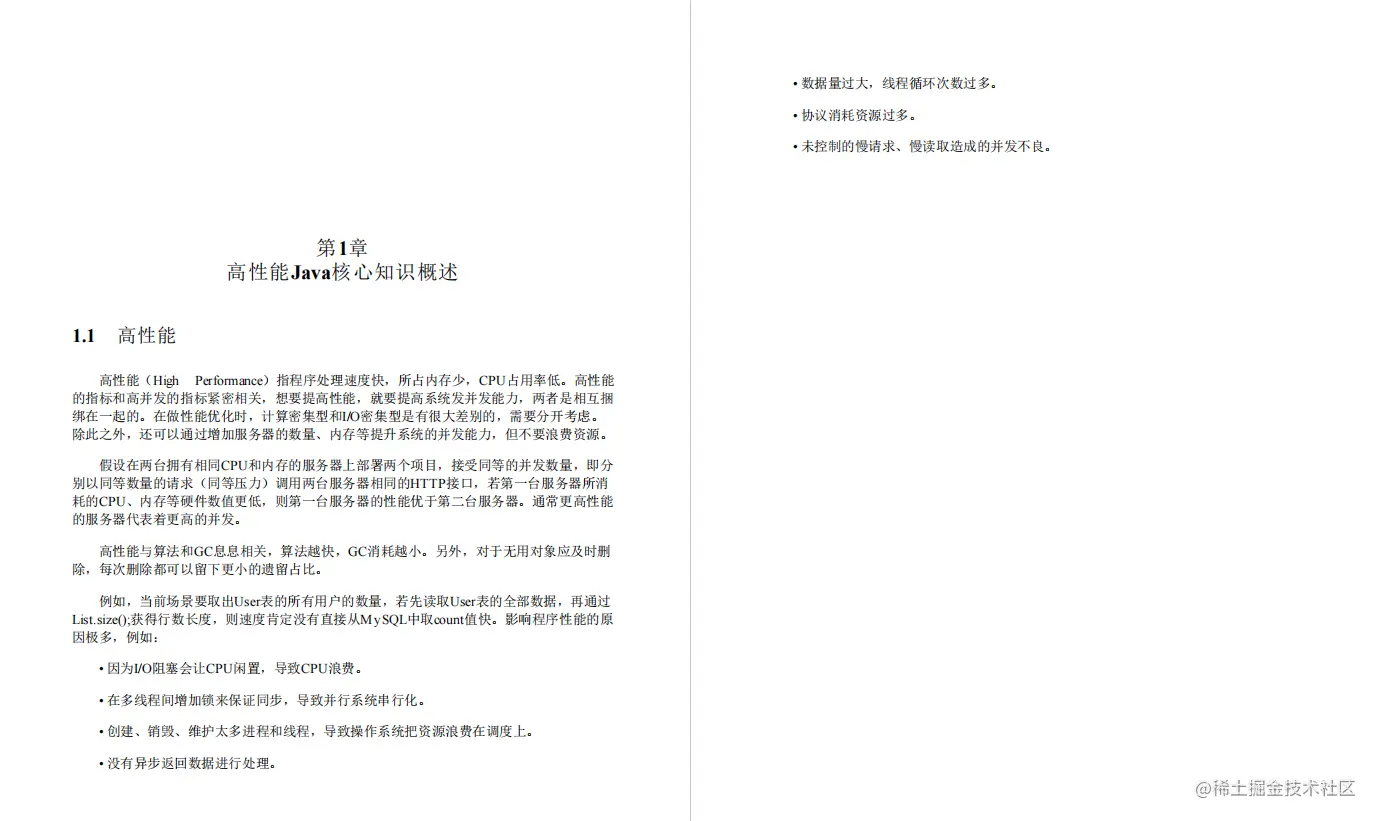 第1章
高性能Java核心知识概述

1.1　高性能

高性能（High　Performance）指程序处理速度快，所占内存少，CPU占用率低。高性能的指标和高并发的指标紧密相关，想要提高性能，就要提高系统发并发能力，两者是相互捆绑在一起的。在做性能优化时，计算密集型和I/O密集型是有很大差别的，需要分开考虑。除此之外，还可以通过增加服务器的数量、内存等提升系统的并发能力，但不要浪费资源。

假设在两台拥有相同CPU和内存的服务器上部署两个项目，接受同等的并发数量，即分别以同等数量的请求（同等压力）调用两台服务器相同的HTTP接口，若第一台服务器所消耗的CPU、内存等硬件数值更低，则第一台服务器的性能优于第二台服务器。通常更高性能的服务器代表着更高的并发。

高性能与算法和GC息息相关，算法越快，GC消耗越小。另外，对于无用对象应及时删除，每次删除都可以留下更小的遗留占比。

例如，当前场景要取出User表的所有用户的数量，若先读取User表的全部数据，再通过List.size();获得行数长度，则速度肯定没有直接从MySQL中取count值快。影响程序性能的原因极多，例如：

• 因为I/O阻塞会让CPU闲置，导致CPU浪费。

• 在多线程间增加锁来保证同步，导致并行系统串行化。

• 创建、销毁、维护太多进程和线程，导致操作系统把资源浪费在调度上。

• 没有异步返回数据进行处理。

• 数据量过大，线程循环次数过多。

• 协议消耗资源过多。

• 未控制的慢请求、慢读取造成的并发不良。

@稀土掘金技术社区